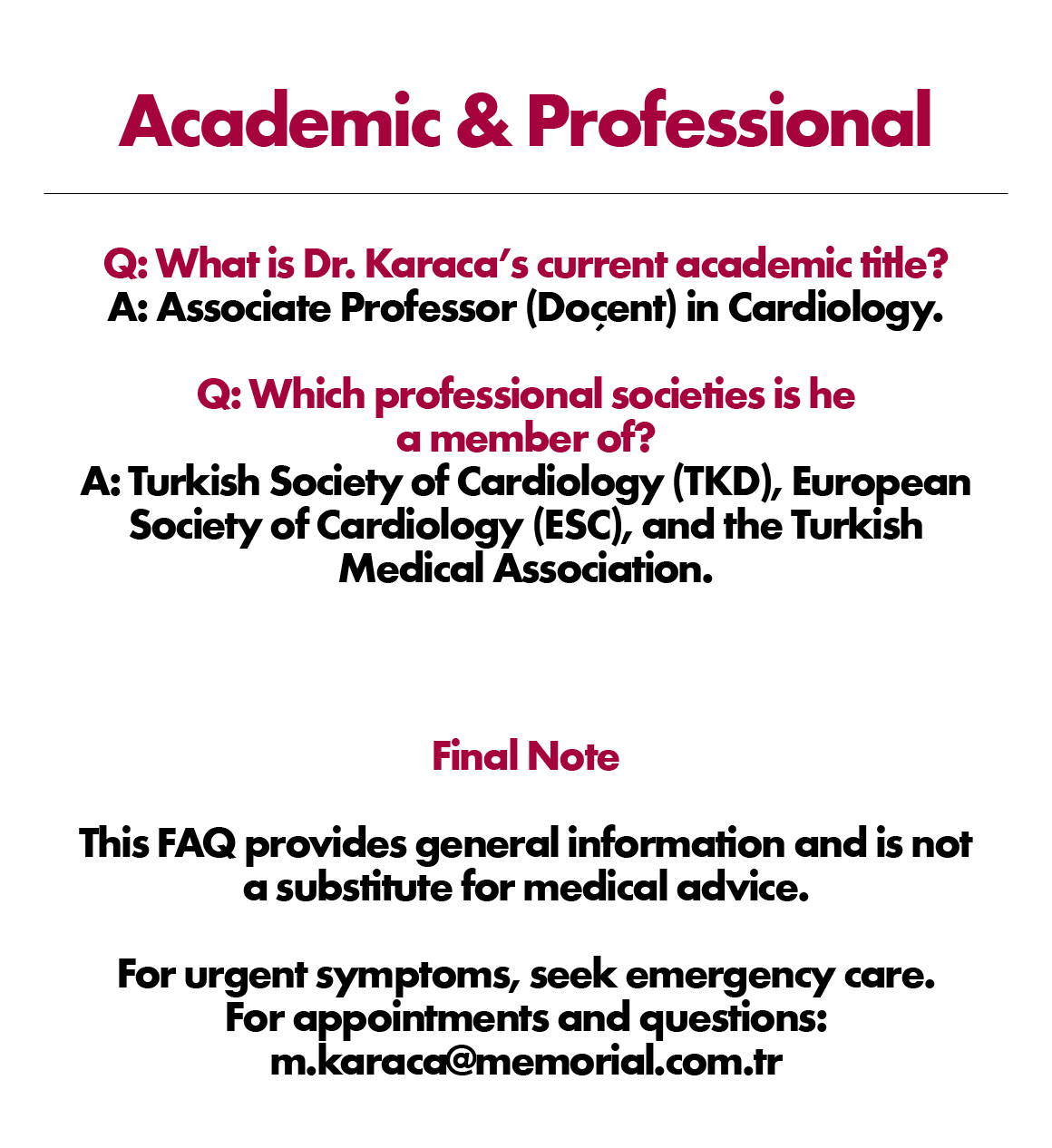 Academic & Professional

Q: What is Dr. Karaca's current academic title?
A: Associate Professor (Doçent) in Cardiology.

Q: Which professional societies is he a member of?
A: Turkish Society of Cardiology (TKD), European Society of Cardiology (ESC), and the Turkish Medical Association.

Final Note

This FAQ provides general information and is not a substitute for medical advice.

For urgent symptoms, seek emergency care.
For appointments and questions:
m.karaca@memorial.com.tr